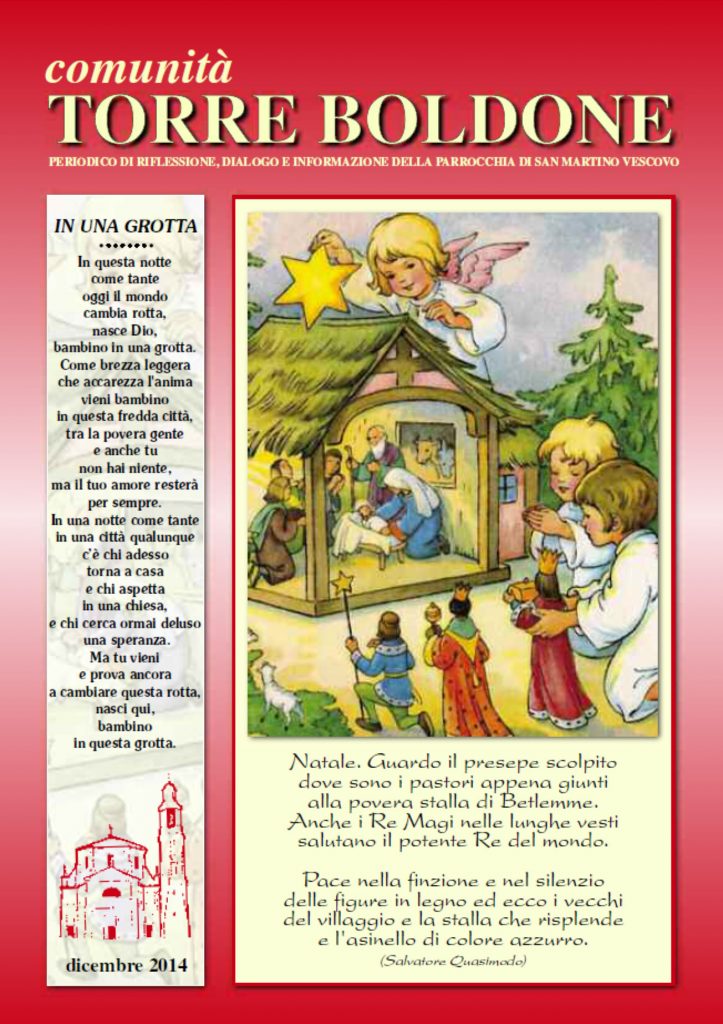 comunità
TORRE BOLDONE
PERIODICO DI RIFLESSIONE, DIALOGO E INFORMAZIONE DELLA PARROCCHIA DI SAN MARTINO VESCOVO

IN UNA GROTTA

In questa notte
come tante
oggi il mondo
cambia rotta,
nasce Dio,
bambino in una grotta.
Come brezza leggera
che accarezza l'anima
vieni bambino
in questa fredda città,
tra la povera gente
e anche tu
non hai niente,
ma il tuo amore resterà
per sempre.
In una notte come tante
in una città qualunque
c'è chi adesso
torna a casa
e chi aspetta
in una chiesa,
e chi cerca ormai deluso
una speranza.
Ma tu vieni
e prova ancora
a cambiare questa rotta,
nasci qui,
bambino
in questa grotta.

dicembre 2014

Natale. Guardo il presepe scolpito
dove sono i pastori appena giunti
alla povera stalla di Betlemme.
Anche i Re Magi nelle lunghe vesti
salutano il potente Re del mondo.

Pace nella finzione e nel silenzio
delle figure in legno ed ecco i vecchi
del villaggio e la stalla che risplende
e l'asinello di colore azzurro.

(Salvatore Quasimodo)